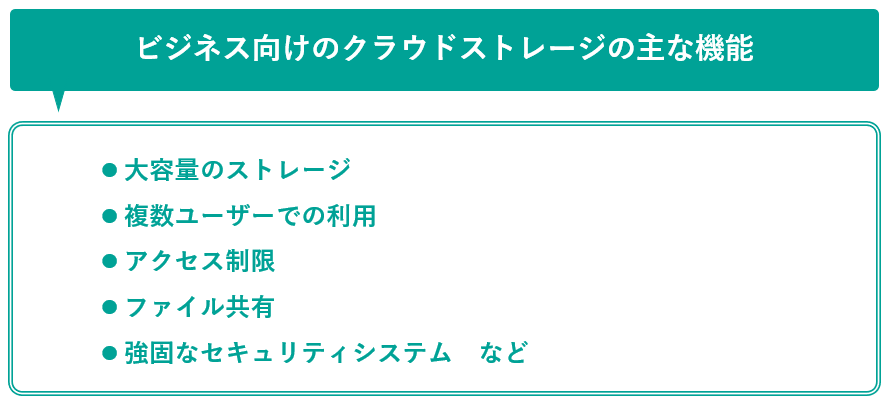 ビジネス向けのクラウドストレージの主な機能

● 大容量のストレージ
● 複数ユーザーでの利用
● アクセス制限
● ファイル共有
● 強固なセキュリティシステム　など